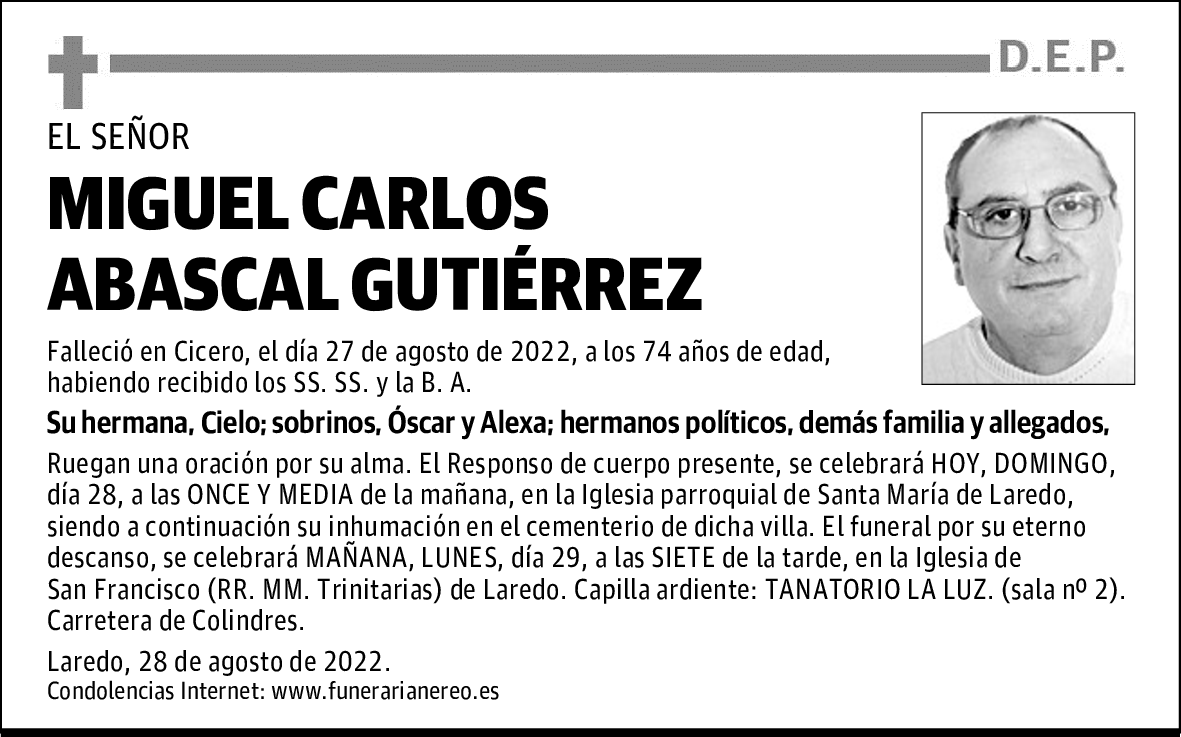 D.E.P.

EL SEÑOR

MIGUEL CARLOS ABASCAL GUTIÉRREZ

Falleció en Cicero, el día 27 de agosto de 2022, a los 74 años de edad, habiendo recibido los SS. SS. y la B. A.

Su hermana, Cielo; sobrinos, Óscar y Alexa; hermanos políticos, demás familia y allegados,

Ruegan una oración por su alma. El Responso de cuerpo presente, se celebrará HOY, DOMINGO, día 28, a las ONCE Y MEDIA de la mañana, en la Iglesia parroquial de Santa María de Laredo, siendo a continuación su inhumación en el cementerio de dicha villa. El funeral por su eterno descanso, se celebrará MAÑANA, LUNES, día 29, a las SIETE de la tarde, en la Iglesia de San Francisco (RR. MM. Trinitarias) de Laredo. Capilla ardiente: TANATORIO LA LUZ. (sala nº 2). Carretera de Colindres.

Laredo, 28 de agosto de 2022.
Condolencias Internet: www.funerarianereo.es